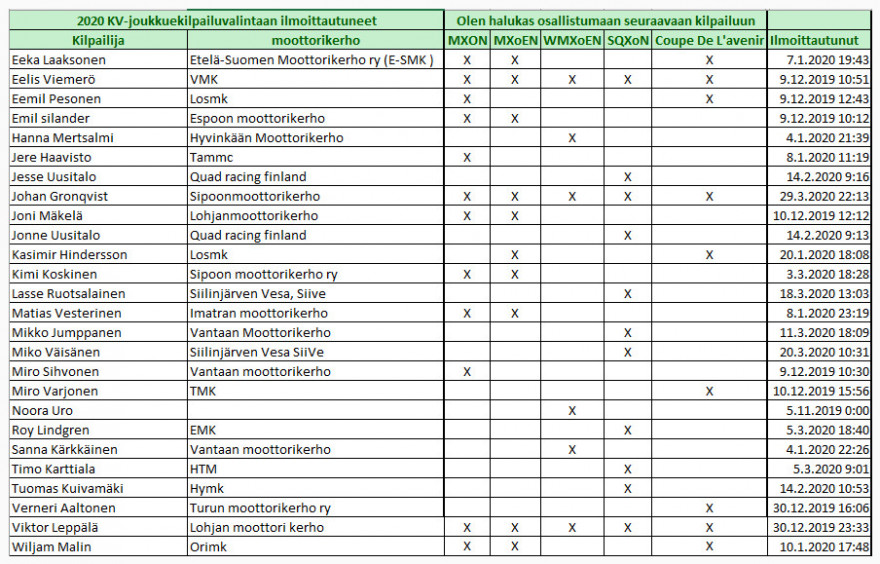 | 2020 KV-joukkuekilpailuvalintaan ilmoittautuneet | | Olen halukas osallistumaan seuraavaan kilpailuun | | | | | |
|---|---|---|---|---|---|---|---|
| Kilpailija | moottorikerho | MXON | MXoEN | WMXoEN | SQXoN | Coupe De L'avenir | Ilmoittautunut |
| Eeka Laaksonen | Etelä-Suomen Moottorikerho ry (E-SMK ) | X | X | | | X | 7.1.2020 19:43 |
| Eelis Viemerö | VMK | X | X | X | X | X | 9.12.2019 10:51 |
| Eemil Pesonen | Losmk | X | | | | X | 9.12.2019 12:43 |
| Emil silander | Espoon moottorikerho | X | X | | | | 9.12.2019 10:12 |
| Hanna Mertsalmi | Hyvinkään Moottorikerho | | | X | | | 4.1.2020 21:39 |
| Jere Haavisto | Tammc | X | | | | | 8.1.2020 11:19 |
| Jesse Uusitalo | Quad racing finland | | | | X | | 14.2.2020 9:16 |
| Johan Gronqvist | Sipoonmoottorikerho | X | X | X | X | X | 29.3.2020 22:13 |
| Joni Mäkelä | Lohjanmoottorikerho | X | X | | | | 10.12.2019 12:12 |
| Jonne Uusitalo | Quad racing finland | | | | X | | 14.2.2020 9:13 |
| Kasimir Hindersson | Losmk | | X | | | X | 20.1.2020 18:08 |
| Kimi Koskinen | Sipoon moottorikerho ry | X | X | | | | 3.3.2020 18:28 |
| Lasse Ruotsalainen | Siilinjärven Vesa, Siive | | | | X | | 18.3.2020 13:03 |
| Matias Vesterinen | Imatran moottorikerho | X | X | | | | 8.1.2020 23:19 |
| Mikko Jumppanen | Vantaan Moottorikerho | | | | X | | 11.3.2020 18:09 |
| Miko Väisänen | Siilinjärven Vesa SiiVe | | | | X | | 20.3.2020 10:31 |
| Miro Sihvonen | Vantaan moottorikerho | X | | | | | 9.12.2019 10:30 |
| Miro Varjonen | TMK | | | | | X | 10.12.2019 15:56 |
| Noora Uro | | | | X | | | 5.11.2019 0:00 |
| Roy Lindgren | EMK | | | | X | | 5.3.2020 18:40 |
| Sanna Kärkkäinen | Vantaan moottorikerho | | | X | | | 4.1.2020 22:26 |
| Timo Karttiala | HTM | | | | X | | 5.3.2020 9:01 |
| Tuomas Kuivamäki | Hymk | | | | X | | 14.2.2020 10:53 |
| Verneri Aaltonen | Turun moottorikerho ry | | | | | X | 30.12.2019 16:06 |
| Viktor Leppälä | Lohjan moottori kerho | X | X | X | X | X | 30.12.2019 23:33 |
| Wiljam Malin | Orimk | X | X | | | X | 10.1.2020 17:48 |